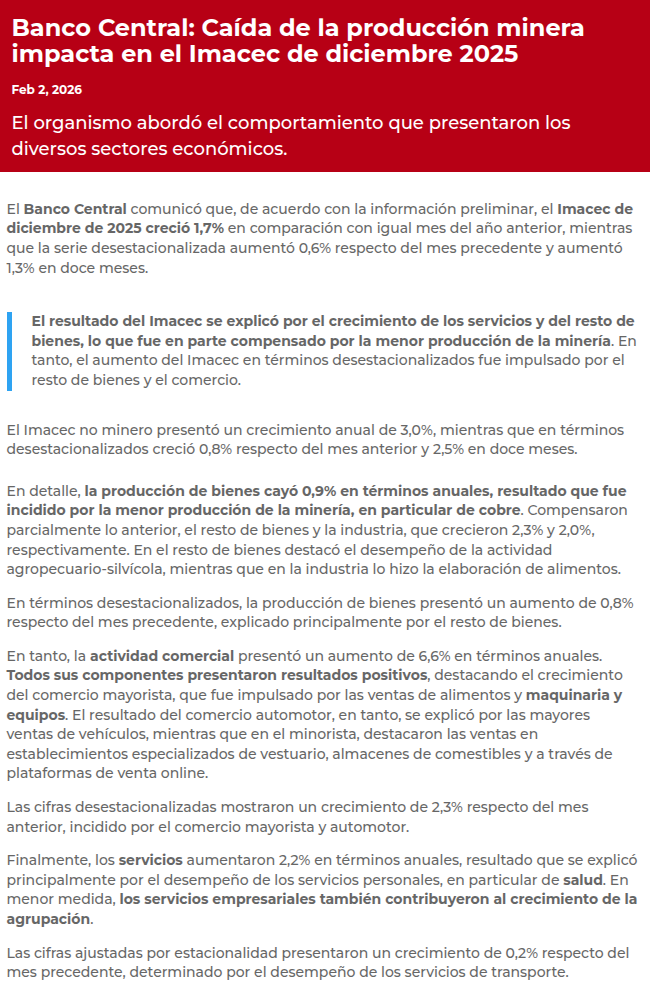 Banco Central: Caída de la producción minera impacta en el Imacec de diciembre 2025

Feb 2, 2026

El organismo abordó el comportamiento que presentaron los diversos sectores económicos.

El Banco Central comunicó que, de acuerdo con la información preliminar, el Imacec de diciembre de 2025 creció 1,7% en comparación con igual mes del año anterior, mientras que la serie desestacionalizada aumentó 0,6% respecto del mes precedente y aumentó 1,3% en doce meses.

El resultado del Imacec se explicó por el crecimiento de los servicios y del resto de bienes, lo que fue en parte compensado por la menor producción de la minería. En tanto, el aumento del Imacec en términos desestacionalizados fue impulsado por el resto de bienes y el comercio.

El Imacec no minero presentó un crecimiento anual de 3,0%, mientras que en términos desestacionalizados creció 0,8% respecto del mes anterior y 2,5% en doce meses.

En detalle, la producción de bienes cayó 0,9% en términos anuales, resultado que fue incidido por la menor producción de la minería, en particular de cobre. Compensaron parcialmente lo anterior, el resto de bienes y la industria, que crecieron 2,3% y 2,0%, respectivamente. En el resto de bienes destacó el desempeño de la actividad agropecuario-silvícola, mientras que en la industria lo hizo la elaboración de alimentos.

En términos desestacionalizados, la producción de bienes presentó un aumento de 0,8% respecto del mes precedente, explicado principalmente por el resto de bienes.

En tanto, la actividad comercial presentó un aumento de 6,6% en términos anuales. Todos sus componentes presentaron resultados positivos, destacando el crecimiento del comercio mayorista, que fue impulsado por las ventas de alimentos y maquinaria y equipos. El resultado del comercio automotor, en tanto, se explicó por las mayores ventas de vehículos, mientras que en el minorista, destacaron las ventas en establecimientos especializados de vestuario, almacenes de comestibles y a través de plataformas de venta online.

Las cifras desestacionalizadas mostraron un crecimiento de 2,3% respecto del mes anterior, incidido por el comercio mayorista y automotor.

Finalmente, los servicios aumentaron 2,2% en términos anuales, resultado que se explicó principalmente por el desempeño de los servicios personales, en particular de salud. En menor medida, los servicios empresariales también contribuyeron al crecimiento de la agrupación.

Las cifras ajustadas por estacionalidad presentaron un crecimiento de 0,2% respecto del mes precedente, determinado por el desempeño de los servicios de transporte.